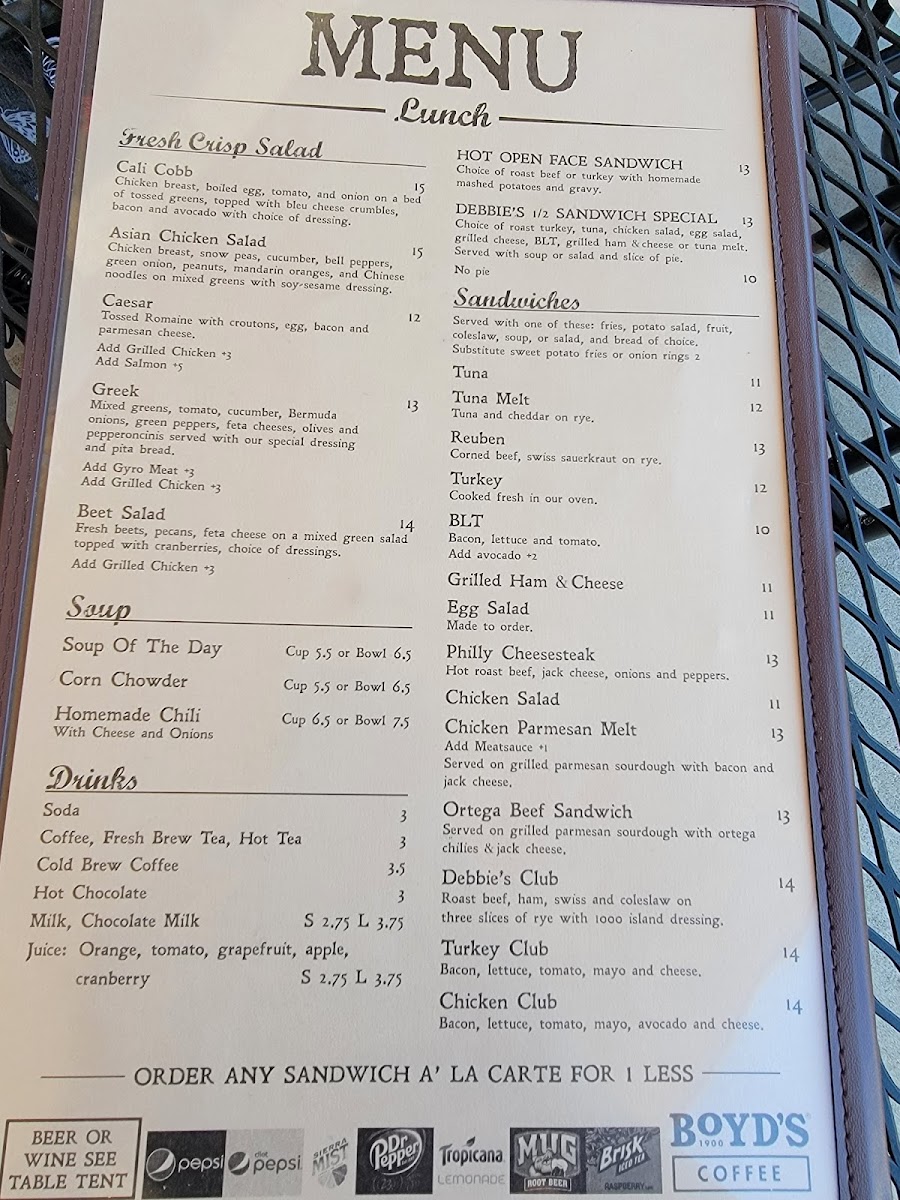 MENU

Lunch

Fresh Crisp Salad

Cali Cobb 15
Chicken breast, boiled egg, tomato, and onion on a bed of tossed greens, topped with bleu cheese crumbles, bacon and avocado with choice of dressing.

Asian Chicken Salad 15
Chicken breast, snow peas, cucumber, bell peppers, green onion, peanuts, mandarin oranges, and Chinese noodles on mixed greens with soy-sesame dressing.

Caesar 12
Tossed Romaine with croutons, egg, bacon and parmesan cheese.
Add Grilled Chicken +3
Add Salmon +5

Greek 13
Mixed greens, tomato, cucumber, Bermuda onions, green peppers, feta cheeses, olives and pepperoncinis served with our special dressing and pita bread.
Add Gyro Meat +3
Add Grilled Chicken +3

Beet Salad 14
Fresh beets, pecans, feta cheese on a mixed green salad topped with cranberries, choice of dressings.
Add Grilled Chicken +3

Soup

Soup Of The Day Cup 5.5 or Bowl 6.5
Corn Chowder Cup 5.5 or Bowl 6.5
Homemade Chili Cup 6.5 or Bowl 7.5
With Cheese and Onions

Drinks

Soda 3
Coffee, Fresh Brew Tea, Hot Tea 3
Cold Brew Coffee 3.5
Hot Chocolate 3
Milk, Chocolate Milk S 2.75 L 3.75
Juice: Orange, tomato, grapefruit, apple, cranberry S 2.75 L 3.75

HOT OPEN FACE SANDWICH 13
Choice of roast beef or turkey with homemade mashed potatoes and gravy.

DEBBIE'S 1/2 SANDWICH SPECIAL 13
Choice of roast turkey, tuna, chicken salad, egg salad, grilled cheese, BLT, grilled ham & cheese or tuna melt. Served with soup or salad and slice of pie.
No pie 10

Sandwiches

Served with one of these: fries, potato salad, fruit, coleslaw, soup, or salad, and bread of choice.
Substitute sweet potato fries or onion rings 2

Tuna 11
Tuna Melt 12
Tuna and cheddar on rye.
Reuben 13
Corned beef, swiss sauerkraut on rye.
Turkey 12
Cooked fresh in our oven.
BLT 10
Bacon, lettuce and tomato.
Add avocado +2
Grilled Ham & Cheese 11
Egg Salad 11
Made to order.
Philly Cheesesteak 13
Hot roast beef, jack cheese, onions and peppers.
Chicken Salad 11
Chicken Parmesan Melt 13
Add Meatsauce +1
Served on grilled parmesan sourdough with bacon and jack cheese.
Ortega Beef Sandwich 13
Served on grilled parmesan sourdough with ortega chilies & jack cheese.
Debbie's Club 14
Roast beef, ham, swiss and coleslaw on three slices of rye with 1000 island dressing.
Turkey Club 14
Bacon, lettuce, tomato, mayo and cheese.
Chicken Club 14
Bacon, lettuce, tomato, mayo, avocado and cheese.

ORDER ANY SANDWICH A' LA CARTE FOR 1 LESS

BEER OR WINE SEE TABLE TENT

pepsi diet pepsi SIERRA MIST Dr Pepper Tropicana LEMONADE MUG ROOT BEER Brisk ICED TEA RASPBERRY BOYD'S 1900 COFFEE